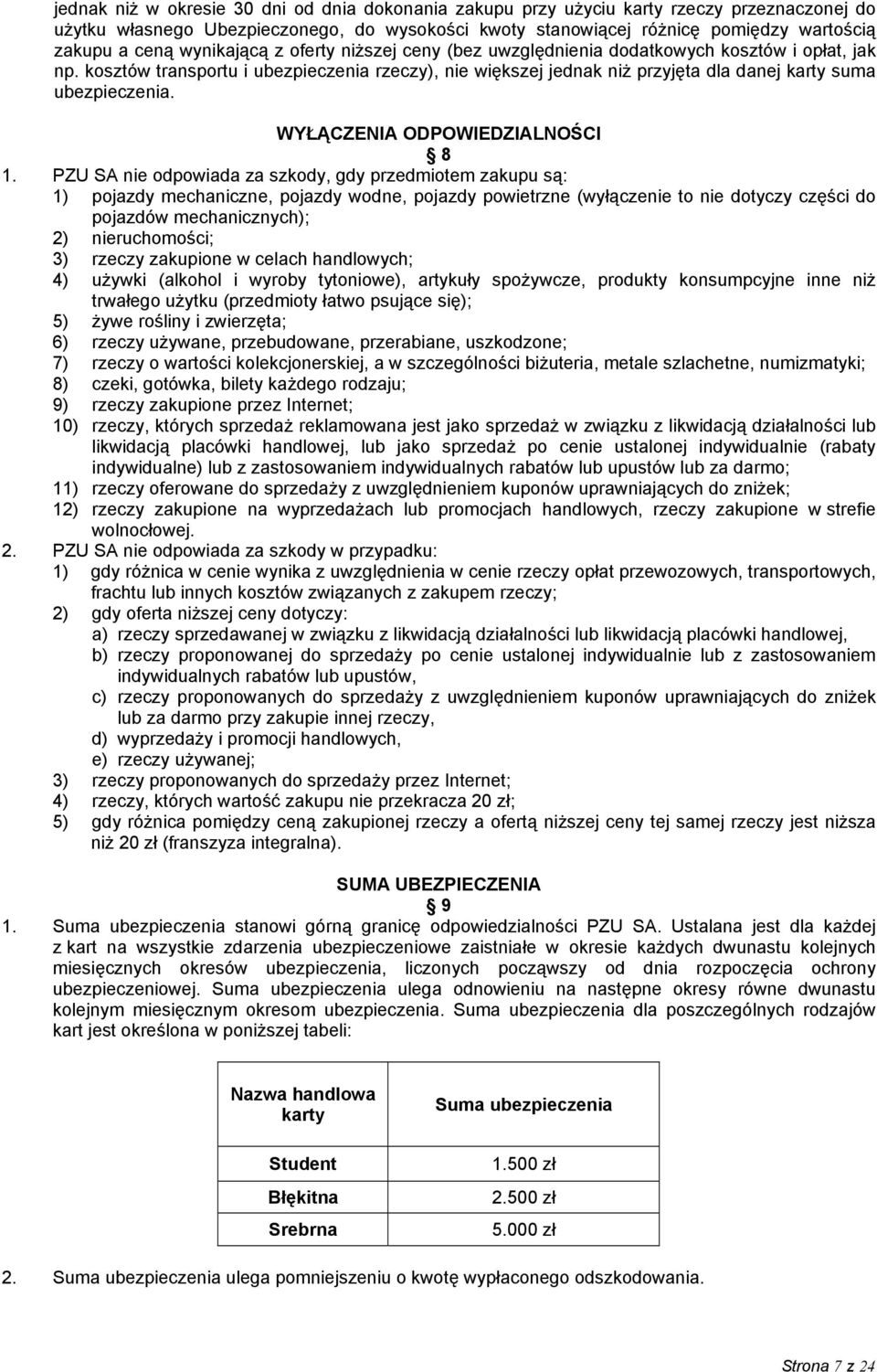 jednak niż w okresie 30 dni od dnia dokonania zakupu przy użyciu karty rzeczy przeznaczonej do użytku własnego Ubezpieczonego, do wysokości kwoty stanowiącej różnicę pomiędzy wartością zakupu a ceną wynikającą z oferty niższej ceny (bez uwzględnienia dodatkowych kosztów i opłat, jak np. kosztów transportu i ubezpieczenia rzeczy), nie większej jednak niż przyjęta dla danej karty suma ubezpieczenia.

WYŁĄCZENIA ODPOWIEDZIALNOŚCI
§ 8

1. PZU SA nie odpowiada za szkody, gdy przedmiotem zakupu są:
1) pojazdy mechaniczne, pojazdy wodne, pojazdy powietrzne (wyłączenie to nie dotyczy części do pojazdów mechanicznych);
2) nieruchomości;
3) rzeczy zakupione w celach handlowych;
4) używki (alkohol i wyroby tytoniowe), artykuły spożywcze, produkty konsumpcyjne inne niż trwałego użytku (przedmioty łatwo psujące się);
5) żywe rośliny i zwierzęta;
6) rzeczy używane, przebudowane, przerabiane, uszkodzone;
7) rzeczy o wartości kolekcjonerskiej, a w szczególności biżuteria, metale szlachetne, numizmatyki;
8) czeki, gotówka, bilety każdego rodzaju;
9) rzeczy zakupione przez Internet;
10) rzeczy, których sprzedaż reklamowana jest jako sprzedaż w związku z likwidacją działalności lub likwidacją placówki handlowej, lub jako sprzedaż po cenie ustalonej indywidualnie (rabaty indywidualne) lub z zastosowaniem indywidualnych rabatów lub upustów lub za darmo;
11) rzeczy oferowane do sprzedaży z uwzględnieniem kuponów uprawniających do zniżek;
12) rzeczy zakupione na wyprzedażach lub promocjach handlowych, rzeczy zakupione w strefie wolnocłowej.
2. PZU SA nie odpowiada za szkody w przypadku:
1) gdy różnica w cenie wynika z uwzględnienia w cenie rzeczy opłat przewozowych, transportowych, frachtu lub innych kosztów związanych z zakupem rzeczy;
2) gdy oferta niższej ceny dotyczy:
a) rzeczy sprzedawanej w związku z likwidacją działalności lub likwidacją placówki handlowej,
b) rzeczy proponowanej do sprzedaży po cenie ustalonej indywidualnie lub z zastosowaniem indywidualnych rabatów lub upustów,
c) rzeczy proponowanych do sprzedaży z uwzględnieniem kuponów uprawniających do zniżek lub za darmo przy zakupie innej rzeczy,
d) wyprzedaży i promocji handlowych,
e) rzeczy używanej;
3) rzeczy proponowanych do sprzedaży przez Internet;
4) rzeczy, których wartość zakupu nie przekracza 20 zł;
5) gdy różnica pomiędzy ceną zakupionej rzeczy a ofertą niższej ceny tej samej rzeczy jest niższa niż 20 zł (franszyza integralna).

SUMA UBEZPIECZENIA
§ 9

1. Suma ubezpieczenia stanowi górną granicę odpowiedzialności PZU SA. Ustalana jest dla każdej z kart na wszystkie zdarzenia ubezpieczeniowe zaistniałe w okresie każdych dwunastu kolejnych miesięcznych okresów ubezpieczenia, liczonych począwszy od dnia rozpoczęcia ochrony ubezpieczeniowej. Suma ubezpieczenia ulega odnowieniu na następne okresy równe dwunastu kolejnym miesięcznym okresom ubezpieczenia. Suma ubezpieczenia dla poszczególnych rodzajów kart jest określona w poniższej tabeli:

| Nazwa handlowa karty | Suma ubezpieczenia |
|---|---|
| Student | 1.500 zł |
| Błękitna | 2.500 zł |
| Srebrna | 5.000 zł |

2. Suma ubezpieczenia ulega pomniejszeniu o kwotę wypłaconego odszkodowania.

Strona 7 z 24